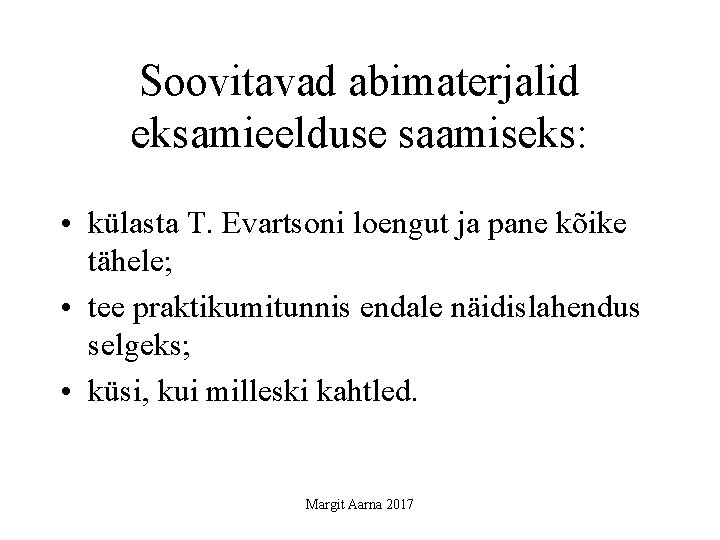 Soovitavad abimaterjalid eksamieelduse saamiseks:

• külasta T. Evartsoni loengut ja pane kõike tähele;
• tee praktikumitunnis endale näidislahendus selgeks;
• küsi, kui milleski kahtled.

Margit Aarna 2017